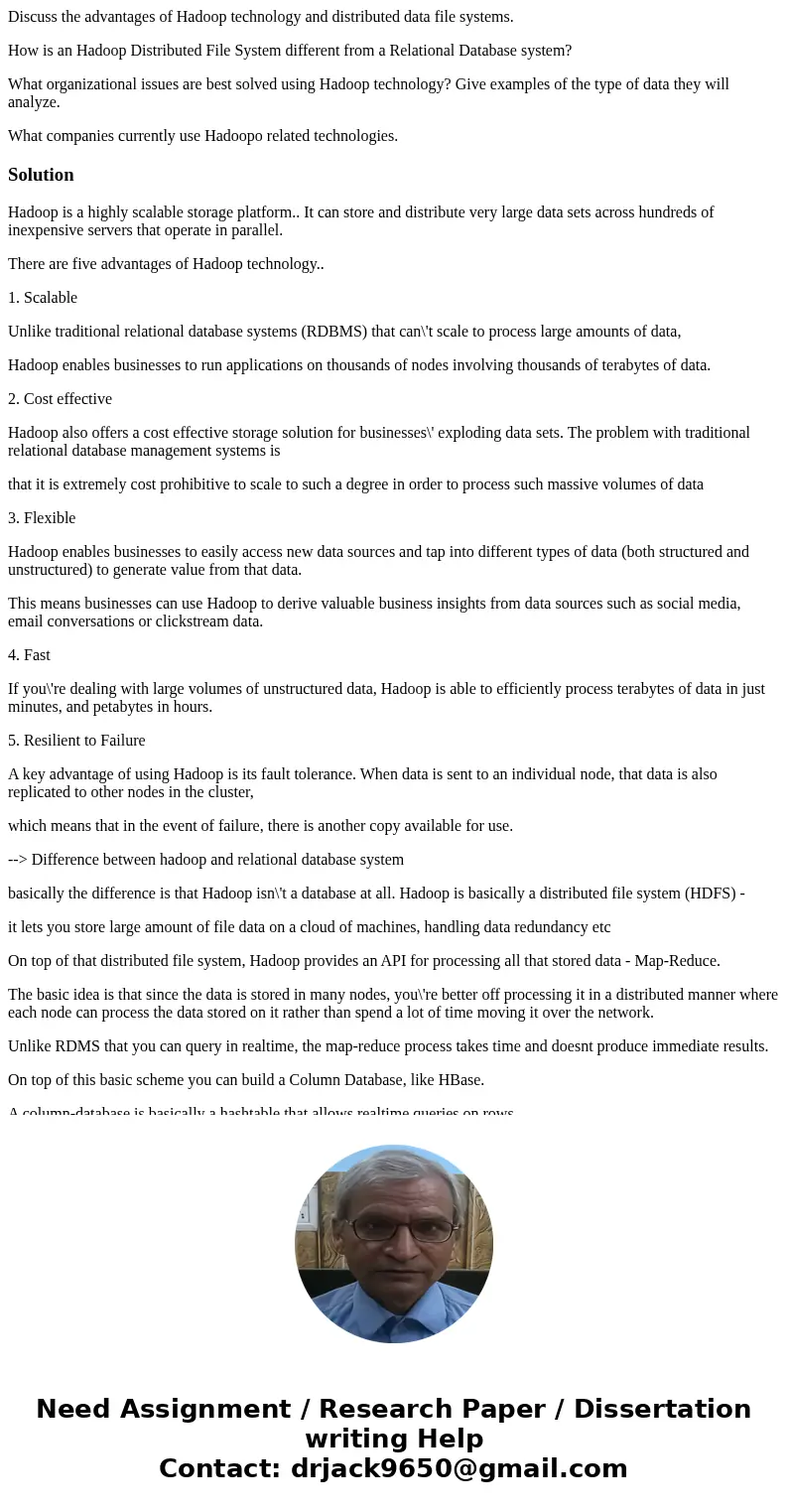 Discuss the advantages of Hadoop technology and distributed data file systems.

How is an Hadoop Distributed File System different from a Relational Database system?

What organizational issues are best solved using Hadoop technology? Give examples of the type of data they will analyze.

What companies currently use Hadoopo related technologies.

Solution

Hadoop is a highly scalable storage platform.. It can store and distribute very large data sets across hundreds of inexpensive servers that operate in parallel.

There are five advantages of Hadoop technology..

1. Scalable

Unlike traditional relational database systems (RDBMS) that can\'t scale to process large amounts of data,

Hadoop enables businesses to run applications on thousands of nodes involving thousands of terabytes of data.

2. Cost effective

Hadoop also offers a cost effective storage solution for businesses\' exploding data sets. The problem with traditional relational database management systems is

that it is extremely cost prohibitive to scale to such a degree in order to process such massive volumes of data

3. Flexible

Hadoop enables businesses to easily access new data sources and tap into different types of data (both structured and unstructured) to generate value from that data.

This means businesses can use Hadoop to derive valuable business insights from data sources such as social media, email conversations or clickstream data.

4. Fast

If you\'re dealing with large volumes of unstructured data, Hadoop is able to efficiently process terabytes of data in just minutes, and petabytes in hours.

5. Resilient to Failure

A key advantage of using Hadoop is its fault tolerance. When data is sent to an individual node, that data is also replicated to other nodes in the cluster,

which means that in the event of failure, there is another copy available for use.

--> Difference between hadoop and relational database system

basically the difference is that Hadoop isn\'t a database at all. Hadoop is basically a distributed file system (HDFS) -

it lets you store large amount of file data on a cloud of machines, handling data redundancy etc

On top of that distributed file system, Hadoop provides an API for processing all that stored data - Map-Reduce.

The basic idea is that since the data is stored in many nodes, you\'re better off processing it in a distributed manner where each node can process the data stored on it rather than spend a lot of time moving it over the network.

Unlike RDMS that you can query in realtime, the map-reduce process takes time and doesnt produce immediate results.

On top of this basic scheme you can build a Column Database, like HBase.

A column-database is basically a hashtable that allows realtime queries on rows

Need Assignment / Research Paper / Dissertation writing Help
Contact: drjack9650@gmail.com